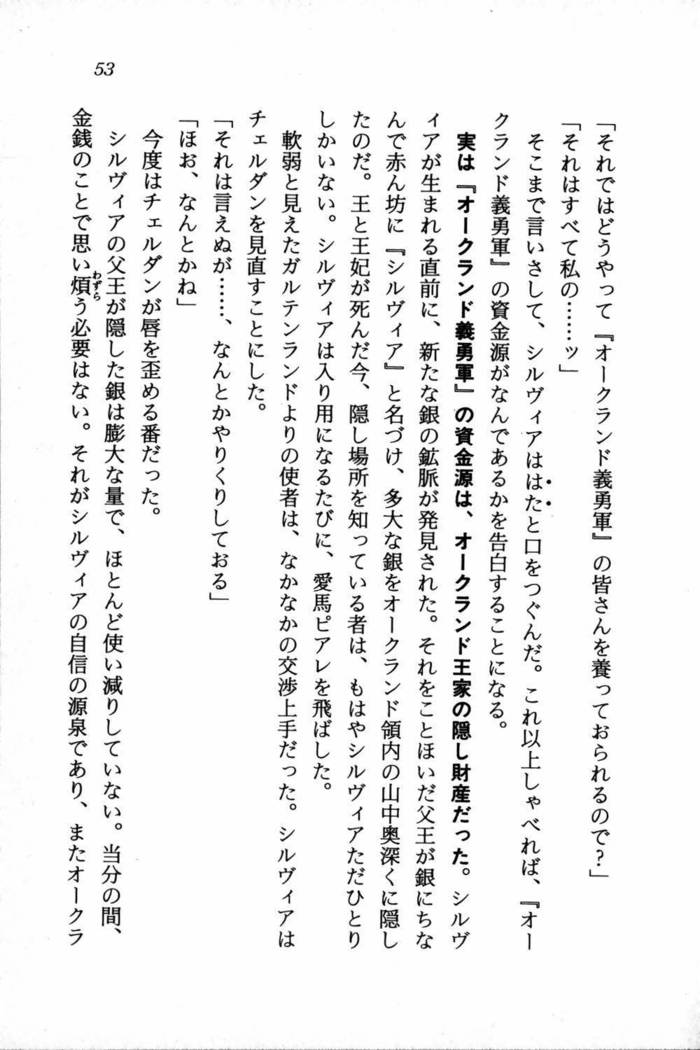 53

「それではどうやって『オークランド義勇軍』の皆さんを養っておられるので？」

「それはすべて私の……ッ」

そこまで言いさして、シルヴィアははたと口をつぐんだ。これ以上しゃべれば、『オークランド義勇軍』の資金源がなんであるかを告白することになる。

実は『オークランド義勇軍』の資金源は、オークランド王家の隠し財産だった。シルヴィアが生まれる直前に、新たな銀の鉱脈が発見された。それをことほいだ父王が銀にちなんで赤ん坊に『シルヴィア』と名づけ、多大な銀をオークランド領内の山中奥深くに隠したのだ。王と王妃が死んだ今、隠し場所を知っている者は、もはやシルヴィアただひとりしかいない。シルヴィアは入り用になるたびに、愛馬ピアレを飛ばした。

軟弱と見えたガルテンランドよりの使者は、なかなかの交渉上手だった。シルヴィアはチェルダンを見直すことにした。

「それは言えぬが……、なんとかやりくりしておる」

「ほお、なんとかね」

今度はチェルダンが唇を歪める番だった。

シルヴィアの父王が隠した銀は膨大な量で、ほとんど使い減りしていない。当分の間、金銭のことで思い煩う必要はない。それがシルヴィアの自信の源泉であり、またオークラ